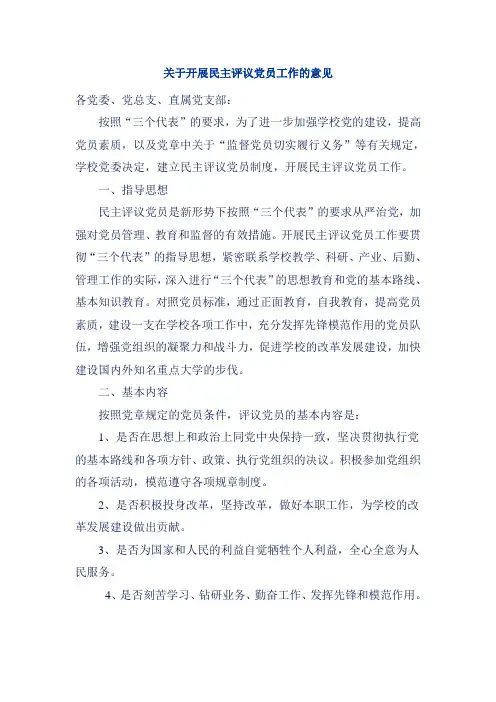 关于开展民主评议党员工作的意见

各党委、党总支、直属党支部：

按照“三个代表”的要求，为了进一步加强学校党的建设，提高党员素质，以及党章中关于“监督党员切实履行义务”等有关规定，学校党委决定，建立民主评议党员制度，开展民主评议党员工作。

一、指导思想

民主评议党员是新形势下按照“三个代表”的要求从严治党，加强对党员管理、教育和监督的有效措施。开展民主评议党员工作要贯彻“三个代表”的指导思想，紧密联系学校教学、科研、产业、后勤、管理工作的实际，深入进行“三个代表”的思想教育和党的基本路线、基本知识教育。对照党员标准，通过正面教育，自我教育，提高党员素质，建设一支在学校各项工作中，充分发挥先锋模范作用的党员队伍，增强党组织的凝聚力和战斗力，促进学校的改革发展建设，加快建设国内外知名重点大学的步伐。

二、基本内容

按照党章规定的党员条件，评议党员的基本内容是：

1、是否在思想上和政治上同党中央保持一致，坚决贯彻执行党的基本路线和各项方针、政策、执行党组织的决议。积极参加党组织的各项活动，模范遵守各项规章制度。

2、是否积极投身改革，坚持改革，做好本职工作，为学校的改革发展建设做出贡献。

3、是否为国家和人民的利益自觉牺牲个人利益，全心全意为人民服务。

4、是否刻苦学习、钻研业务、勤奋工作、发挥先锋和模范作用。